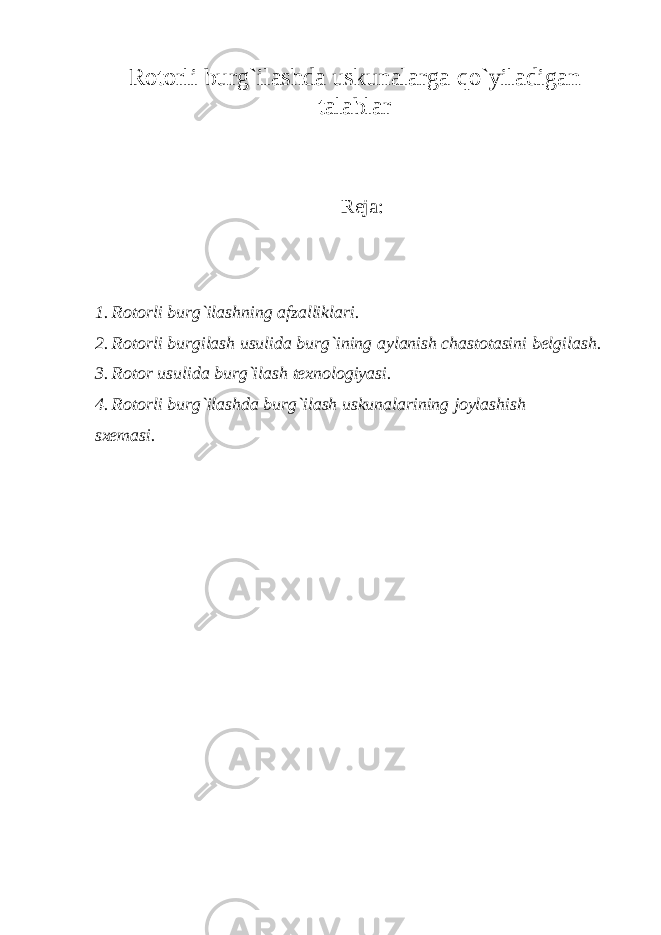 Rotorli burg`ilashda uskunalarga qo`yiladigan talablar

Reja:

1. Rotorli burg`ilashning afzalliklari.
2. Rotorli burgilash usulida burg`ining aylanish chastotasini belgilash.
3. Rotor usulida burg`ilash texnologiyasi.
4. Rotorli burg`ilashda burg`ilash uskunalarining joylashish sxemasi.

ARXIV.UZ
ARXIV.UZ
ARXIV.UZ
ARXIV.UZ